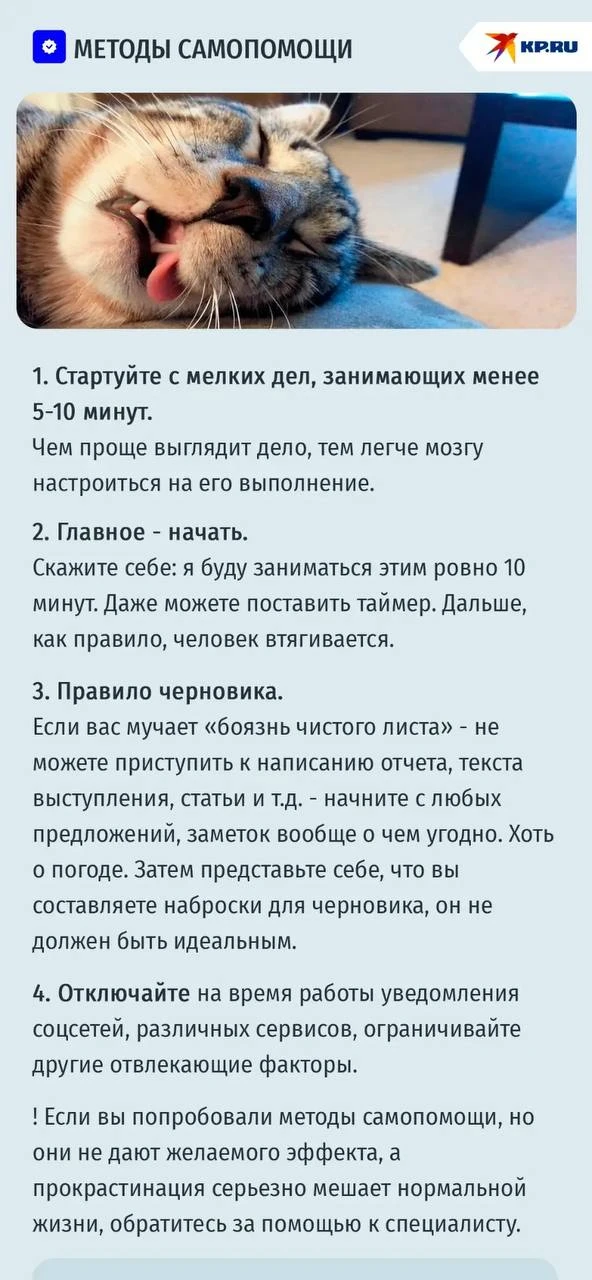 МЕТОДЫ САМОПОМОЩИ

KP.RU

1. Стартуйте с мелких дел, занимающих менее 5-10 минут.
Чем проще выглядит дело, тем легче мозгу настроиться на его выполнение.

2. Главное - начать.
Скажите себе: я буду заниматься этим ровно 10 минут. Даже можете поставить таймер. Дальше, как правило, человек втягивается.

3. Правило черновика.
Если вас мучает «боязнь чистого листа» - не можете приступить к написанию отчета, текста выступления, статьи и т.д. - начните с любых предложений, заметок вообще о чем угодно. Хоть о погоде. Затем представьте себе, что вы составляете наброски для черновика, он не должен быть идеальным.

4. Отключайте на время работы уведомления соцсетей, различных сервисов, ограничивайте другие отвлекающие факторы.

! Если вы попробовали методы самопомощи, но они не дают желаемого эффекта, а прокрастинация серьезно мешает нормальной жизни, обратитесь за помощью к специалисту.